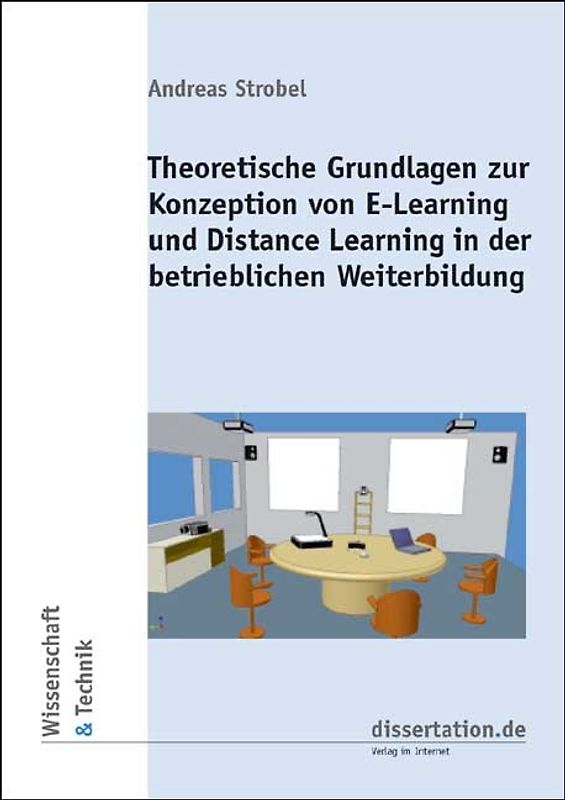 Andreas Strobel

Theoretische Grundlagen zur Konzeption von E-Learning und Distance Learning in der betrieblichen Weiterbildung

Wissenschaft & Technik

dissertation.de
Verlag im Internet